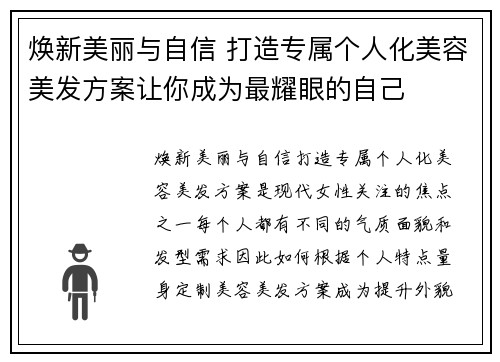 焕新美丽与自信 打造专属个人化美容美发方案让你成为最耀眼的自己

焕新美丽与自信打造专属个人化美容美发方案是现代女性关注的焦点之一每个人都有不同的气质面貌和发型需求因此如何根据个人特点量身定制美容美发方案成为提升外貌